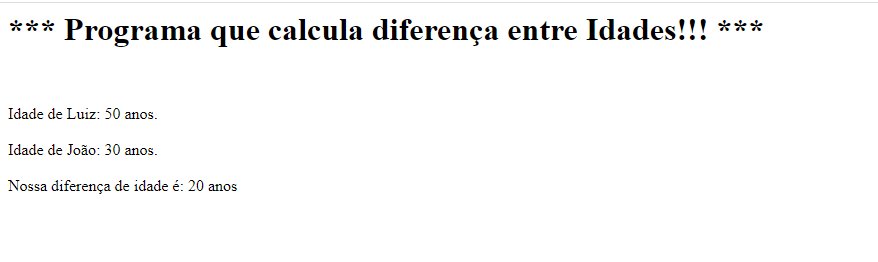 *** Programa que calcula diferença entre Idades!!! ***

Idade de Luiz: 50 anos.

Idade de João: 30 anos.

Nossa diferença de idade é: 20 anos